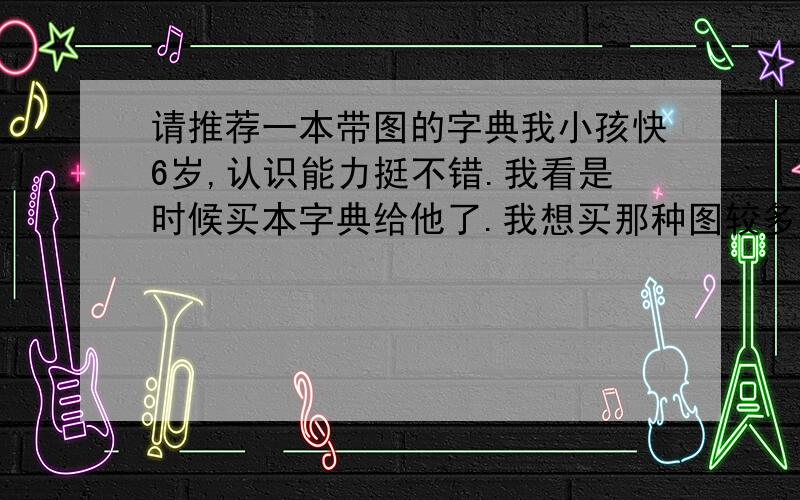 请推荐一本带图的字典我小孩快6岁,认识能力挺不错.我看是时候买本字典给他了.我想买那种图较多